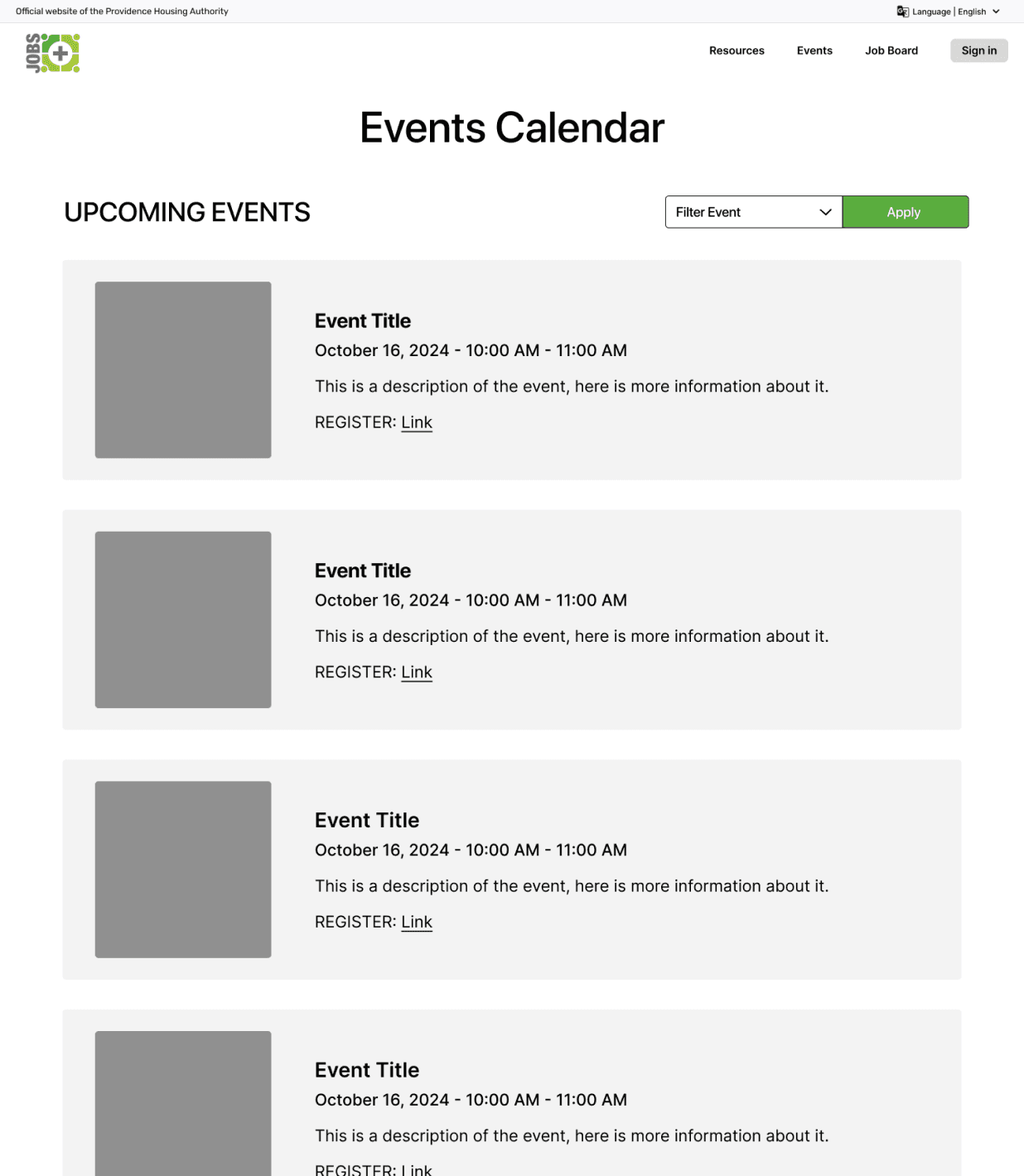 Official website of the Providence Housing Authority

Language | English

JOBS

Resources Events Job Board Sign in

Events Calendar

UPCOMING EVENTS

Filter Event Apply

Event Title
October 16, 2024 - 10:00 AM - 11:00 AM
This is a description of the event, here is more information about it.
REGISTER: Link

Event Title
October 16, 2024 - 10:00 AM - 11:00 AM
This is a description of the event, here is more information about it.
REGISTER: Link

Event Title
October 16, 2024 - 10:00 AM - 11:00 AM
This is a description of the event, here is more information about it.
REGISTER: Link

Event Title
October 16, 2024 - 10:00 AM - 11:00 AM
This is a description of the event, here is more information about it.
REGISTER: Link